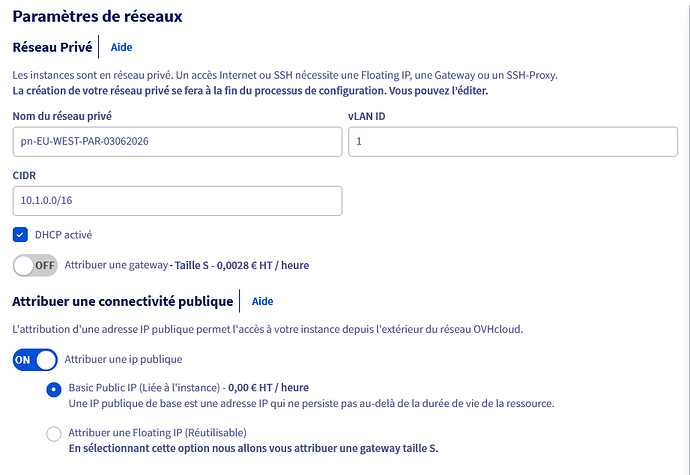 Paramètres de réseaux

Réseau Privé Aide

Les instances sont en réseau privé. Un accès Internet ou SSH nécessite une Floating IP, une Gateway ou un SSH-Proxy.
La création de votre réseau privé se fera à la fin du processus de configuration. Vous pouvez l'éditer.

Nom du réseau privé
pn-EU-WEST-PAR-03062026

vLAN ID
1

CIDR
10.1.0.0/16

DHCP activé

OFF Attribuer une gateway - Taille S - 0,0028 € HT / heure

Attribuer une connectivité publique Aide

L'attribution d'une adresse IP publique permet l'accès à votre instance depuis l'extérieur du réseau OVHcloud.

ON Attribuer une ip publique

Basic Public IP (Liée à l'instance) - 0,00 € HT / heure
Une IP publique de base est une adresse IP qui ne persiste pas au-delà de la durée de vie de la ressource.

Attribuer une Floating IP (Réutilisable)
En sélectionnant cette option nous allons vous attribuer une gateway taille S.